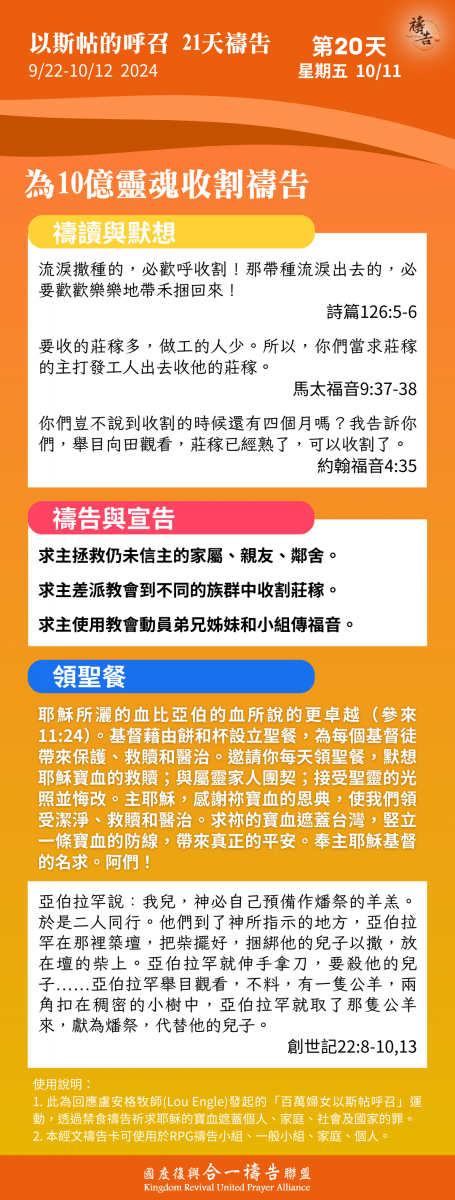 以斯帖的呼召 21天禱告
9/22-10/12 2024

第20天
星期五 10/11

禱告

為10億靈魂收割禱告

禱讀與默想

流淚撒種的，必歡呼收割！那帶種流淚出去的，必要歡歡樂樂地帶禾捆回來！
詩篇126:5-6

要收的莊稼多，做工的人少。所以，你們當求莊稼的主打發工人出去收他的莊稼。
馬太福音9:37-38

你們豈不說到收割的時候還有四個月嗎？我告訴你們，舉目向田觀看，莊稼已經熟了，可以收割了。
約翰福音4:35

禱告與宣告

求主拯救仍未信主的家屬、親友、鄰舍。

求主差派教會到不同的族群中收割莊稼。

求主使用教會動員弟兄姊妹和小組傳福音。

領聖餐

耶穌所灑的血比亞伯的血所說的更卓越（參來11:24)。基督藉由餅和杯設立聖餐，為每個基督徒帶來保護、救贖和醫治。邀請你每天領聖餐，默想耶穌寶血的救贖；與屬靈家人團契；接受聖靈的光照並悔改。主耶穌，感謝祢寶血的恩典，使我們領受潔淨、救贖和醫治。求祢的寶血遮蓋台灣，豎立一條寶血的防線，帶來真正的平安。奉主耶穌基督的名求。阿們！

亞伯拉罕說：我兒，神必自己預備作燔祭的羊羔。於是二人同行。他們到了神所指示的地方，亞伯拉罕在那裡築壇，把柴擺好，捆綁他的兒子以撒，放在壇的柴上。亞伯拉罕就伸手拿刀，要殺他的兒子……亞伯拉罕舉目觀看，不料，有一隻公羊，兩角扣在稠密的小樹中，亞伯拉罕就取了那隻公羊來，獻為燔祭，代替他的兒子。
創世記22:8-10,13

使用說明：
1. 此為回應盧安格牧師(Lou Engle)發起的「百萬婦女以斯帖呼召」運動，透過禁食禱告祈求耶穌的寶血遮蓋個人、家庭、社會及國家的罪。
2. 本經文禱告卡可使用於RPG禱告小組、一般小組、家庭、個人。

國度復興合一禱告聯盟
Kingdom Revival United Prayer Alliance